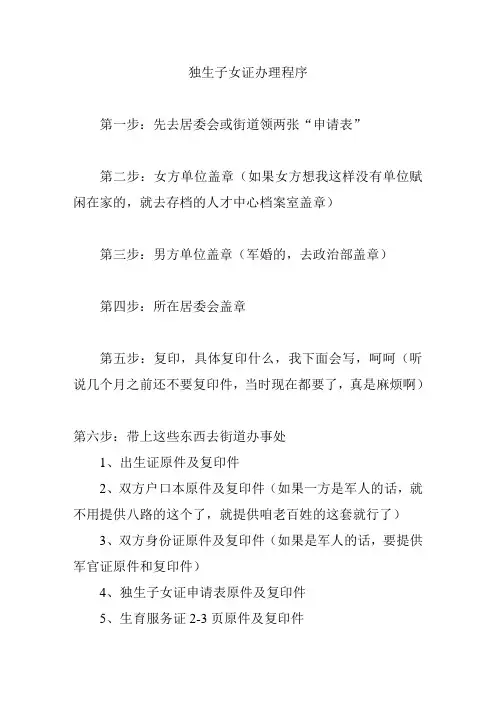 独生子女证办理程序

第一步：先去居委会或街道领两张“申请表”

第二步：女方单位盖章（如果女方想我这样没有单位赋闲在家的，就去存档的人才中心档案室盖章）

第三步：男方单位盖章（军婚的，去政治部盖章）

第四步：所在居委会盖章

第五步：复印，具体复印什么，我下面会写，呵呵（听说几个月之前还不要复印件，当时现在都要了，真是麻烦啊）

第六步：带上这些东西去街道办事处

1、出生证原件及复印件

2、双方户口本原件及复印件（如果一方是军人的话，就不用提供八路的这个了，就提供咱老百姓的这套就行了）

3、双方身份证原件及复印件（如果是军人的话，要提供军官证原件和复印件）

4、独生子女证申请表原件及复印件

5、生育服务证 2-3 页原件及复印件